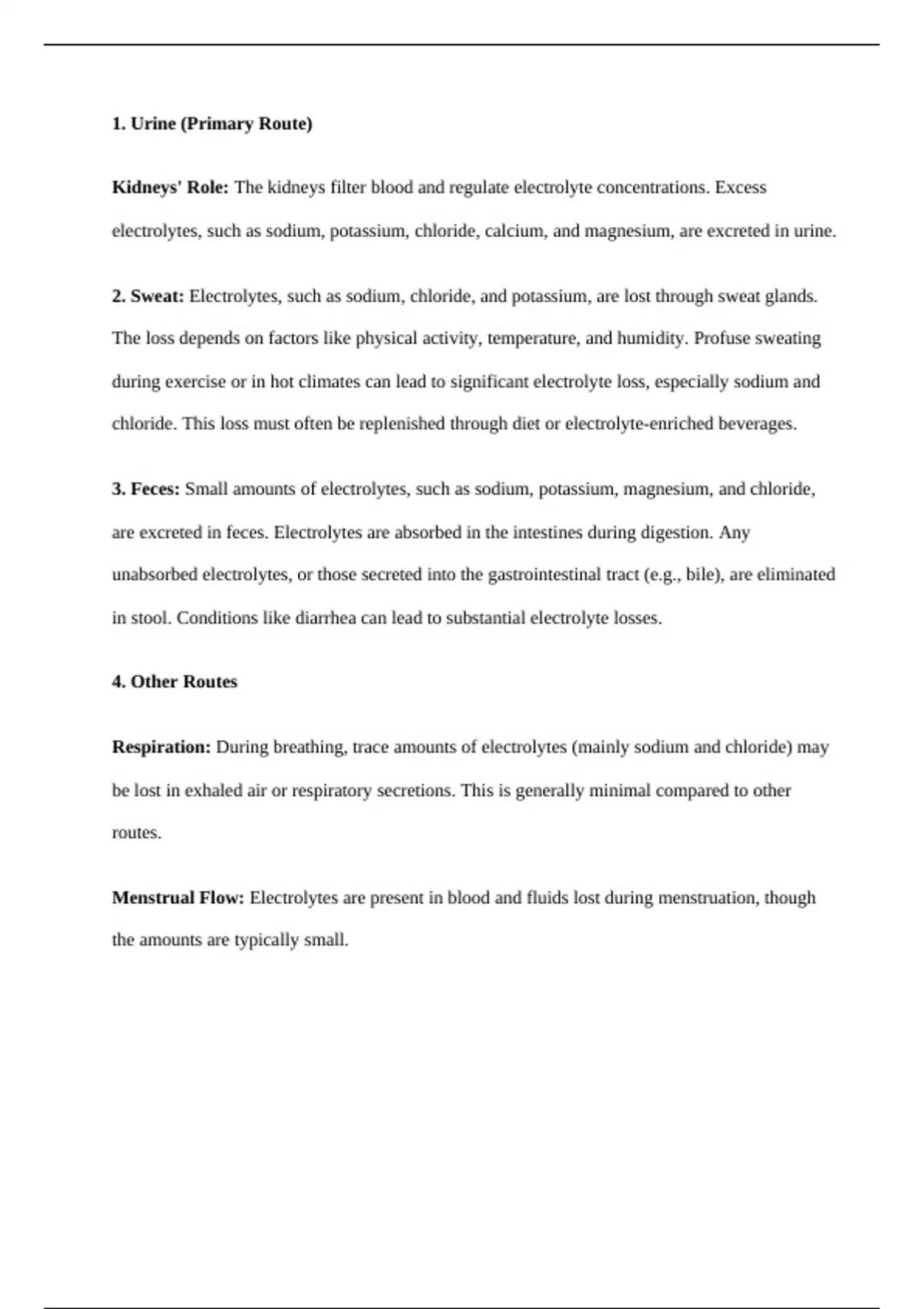 1. Urine (Primary Route)

Kidneys' Role: The kidneys filter blood and regulate electrolyte concentrations. Excess electrolytes, such as sodium, potassium, chloride, calcium, and magnesium, are excreted in urine.

2. Sweat: Electrolytes, such as sodium, chloride, and potassium, are lost through sweat glands. The loss depends on factors like physical activity, temperature, and humidity. Profuse sweating during exercise or in hot climates can lead to significant electrolyte loss, especially sodium and chloride. This loss must often be replenished through diet or electrolyte-enriched beverages.

3. Feces: Small amounts of electrolytes, such as sodium, potassium, magnesium, and chloride, are excreted in feces. Electrolytes are absorbed in the intestines during digestion. Any unabsorbed electrolytes, or those secreted into the gastrointestinal tract (e.g., bile), are eliminated in stool. Conditions like diarrhea can lead to substantial electrolyte losses.

4. Other Routes

Respiration: During breathing, trace amounts of electrolytes (mainly sodium and chloride) may be lost in exhaled air or respiratory secretions. This is generally minimal compared to other routes.

Menstrual Flow: Electrolytes are present in blood and fluids lost during menstruation, though the amounts are typically small.